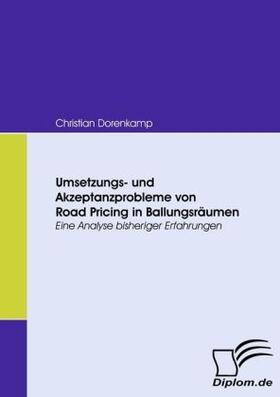 Christian Dorenkamp

Umsetzungs- und Akzeptanzprobleme von Road Pricing in Ballungsräumen

Eine Analyse bisheriger Erfahrungen

Diplom.de